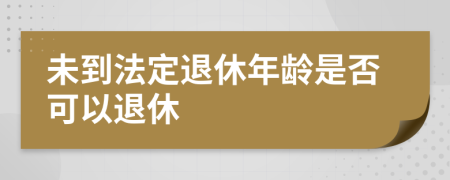 未到法定退休年龄是否可以退休